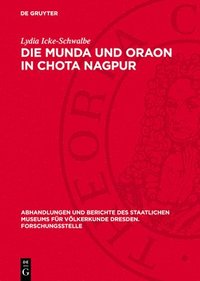 DE GRUYTER

Lydia Icke-Schwalbe

DIE MUNDA UND ORAON IN CHOTA NAGPUR

ABHANDLUNGEN UND BERICHTE DES STAATLICHEN MUSEUMS FÜR VÖLKERKUNDE DRESDEN. FORSCHUNGSSTELLE

DE G